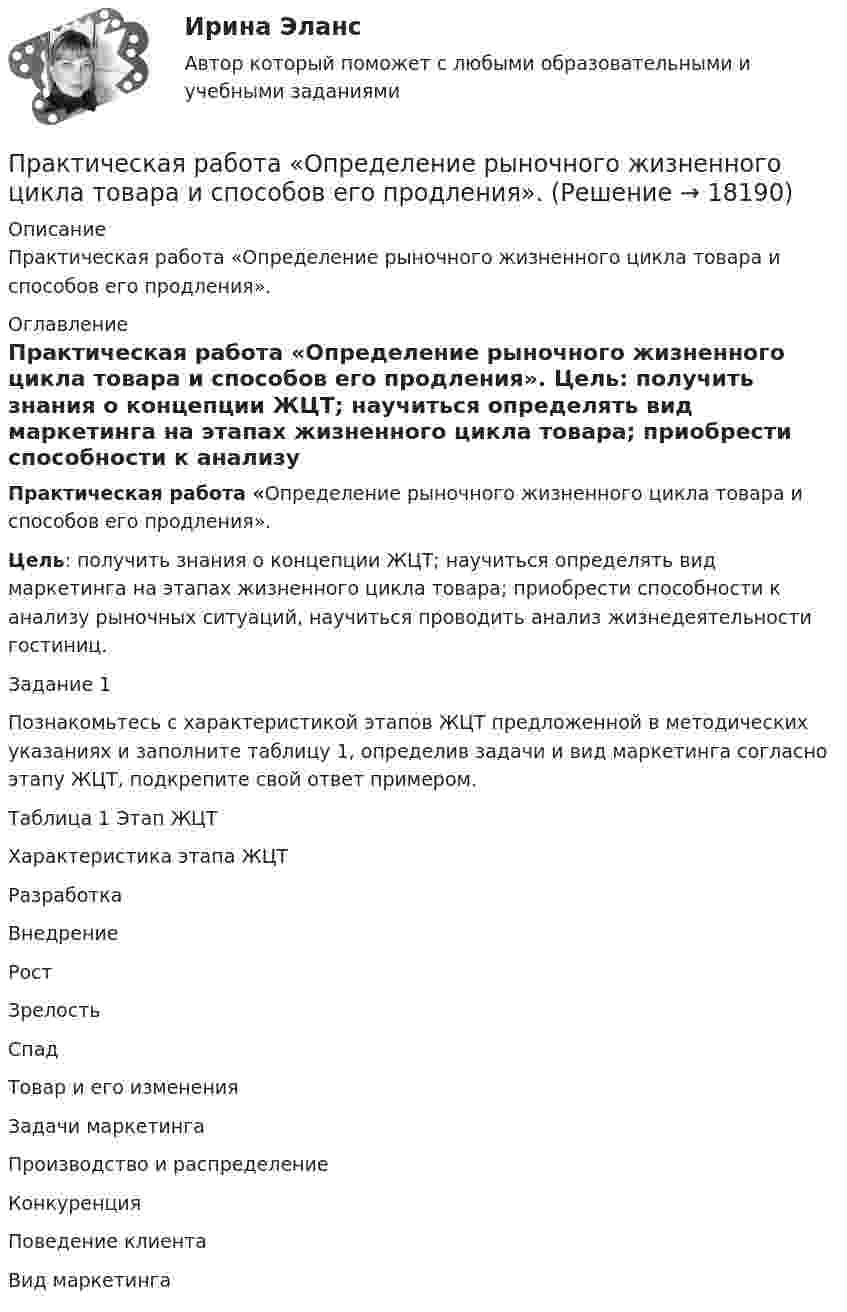 Ирина Эланс

Автор который поможет с любыми образовательными и учебными заданиями

Практическая работа «Определение рыночного жизненного цикла товара и способов его продления». (Решение → 18190)

Описание

Практическая работа «Определение рыночного жизненного цикла товара и способов его продления».

Оглавление

Практическая работа «Определение рыночного жизненного цикла товара и способов его продления». Цель: получить знания о концепции ЖЦТ; научиться определять вид маркетинга на этапах жизненного цикла товара; приобрести способности к анализу

Практическая работа «Определение рыночного жизненного цикла товара и способов его продления».

Цель: получить знания о концепции ЖЦТ; научиться определять вид маркетинга на этапах жизненного цикла товара; приобрести способности к анализу рыночных ситуаций, научиться проводить анализ жизнедеятельности гостиниц.

Задание 1

Познакомьтесь с характеристикой этапов ЖЦТ предложенной в методических указаниях и заполните таблицу 1, определив задачи и вид маркетинга согласно этапу ЖЦТ, подкрепите свой ответ примером.

Таблица 1 Этап ЖЦТ

Характеристика этапа ЖЦТ

Разработка

Внедрение

Рост

Зрелость

Спад

Товар и его изменения

Задачи маркетинга

Производство и распределение

Конкуренция

Поведение клиента

Вид маркетинга